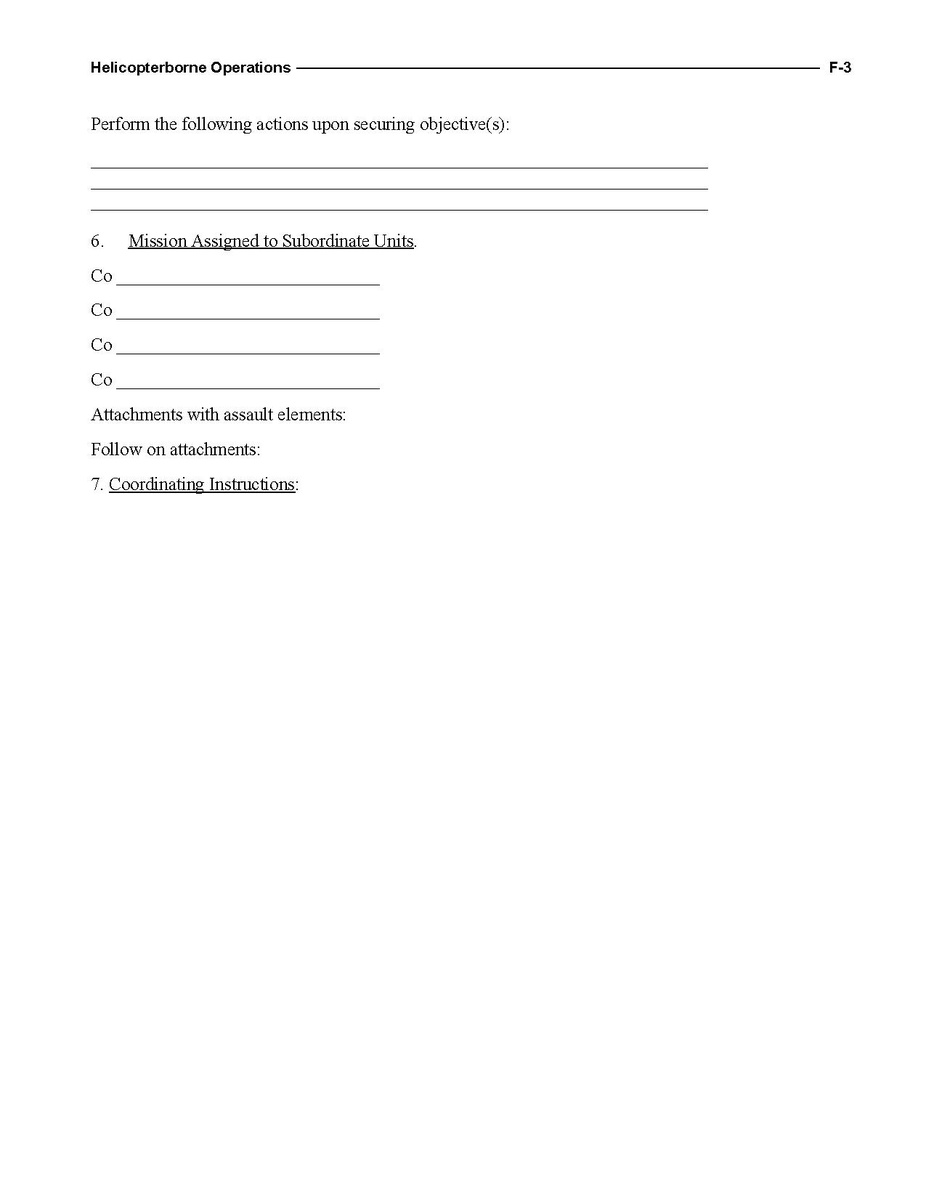 Helicopterborne Operations F-3

Perform the following actions upon securing objective(s):

____
____
____

6. Mission Assigned to Subordinate Units.

Co ____

Co ____

Co ____

Co ____

Attachments with assault elements:

Follow on attachments:

7. Coordinating Instructions: